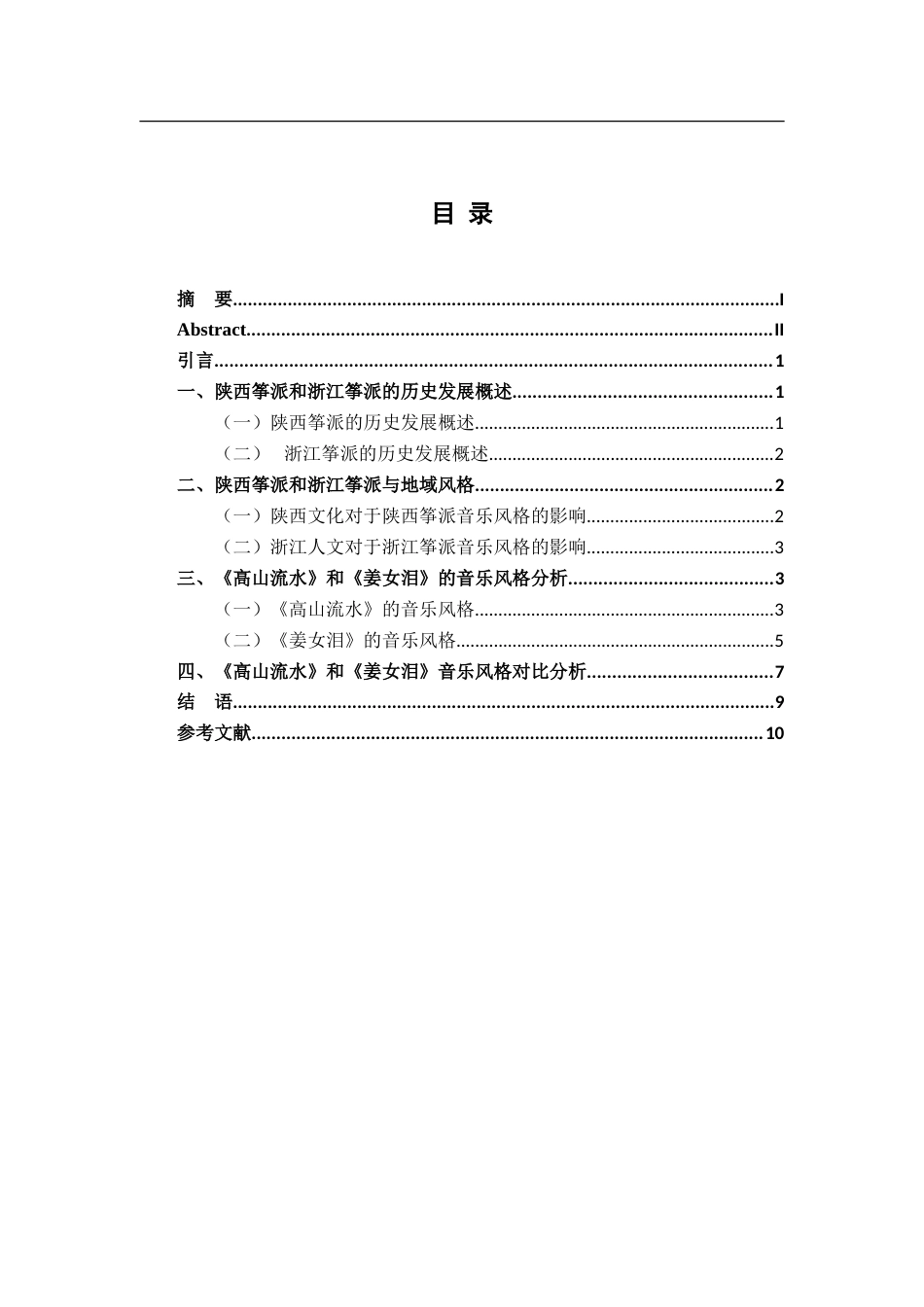 目 录

摘 要 I
Abstract II
引言 1
一、陕西筝派和浙江筝派的历史发展概述 1
（一）陕西筝派的历史发展概述 1
（二） 浙江筝派的历史发展概述 2
二、陕西筝派和浙江筝派与地域风格 2
（一）陕西文化对于陕西筝派音乐风格的影响 2
（二）浙江人文对于浙江筝派音乐风格的影响 3
三、《高山流水》和《姜女泪》的音乐风格分析 3
（一）《高山流水》的音乐风格 3
（二）《姜女泪》的音乐风格 5
四、《高山流水》和《姜女泪》音乐风格对比分析 7
结 语 9
参考文献 10